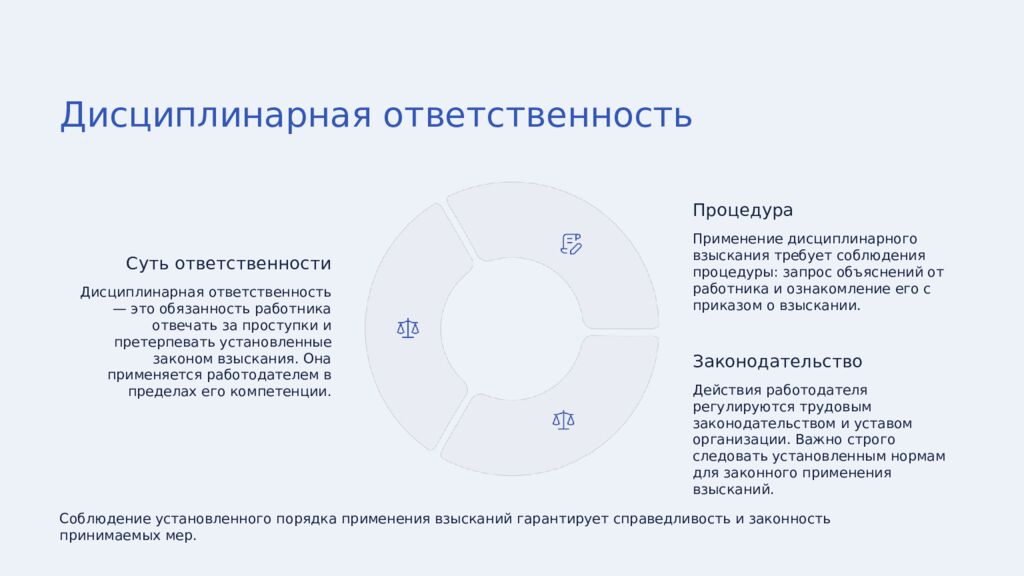 Дисциплинарная ответственность

Суть ответственности

Дисциплинарная ответственность — это обязанность работника отвечать за проступки и претерпевать установленные законом взыскания. Она применяется работодателем в пределах его компетенции.

Процедура

Применение дисциплинарного взыскания требует соблюдения процедуры: запрос объяснений от работника и ознакомление его с приказом о взыскании.

Законодательство

Действия работодателя регулируются трудовым законодательством и уставом организации. Важно строго следовать установленным нормам для законного применения взысканий.

Соблюдение установленного порядка применения взысканий гарантирует справедливость и законность принимаемых мер.